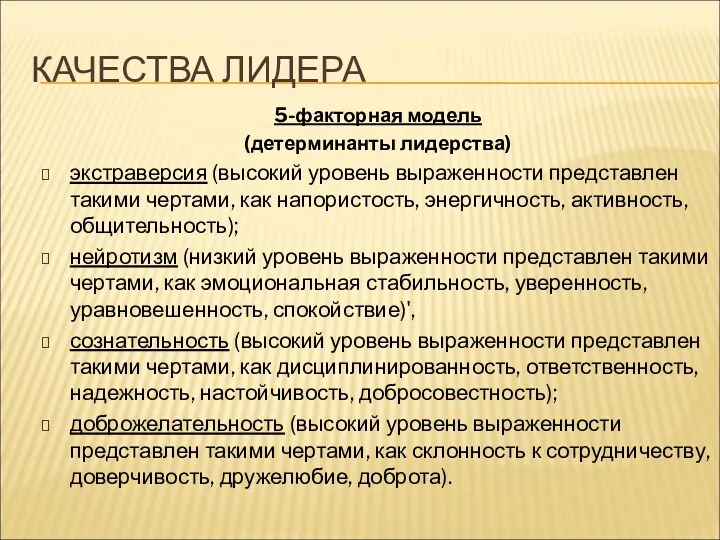 КАЧЕСТВА ЛИДЕРА

5-факторная модель
(детерминанты лидерства)

экстраверсия (высокий уровень выраженности представлен такими чертами, как напористость, энергичность, активность, общительность);

нейротизм (низкий уровень выраженности представлен такими чертами, как эмоциональная стабильность, уверенность, уравновешенность, спокойствие)',

сознательность (высокий уровень выраженности представлен такими чертами, как дисциплинированность, ответственность, надежность, настойчивость, добросовестность);

доброжелательность (высокий уровень выраженности представлен такими чертами, как склонность к сотрудничеству, доверчивость, дружелюбие, доброта).